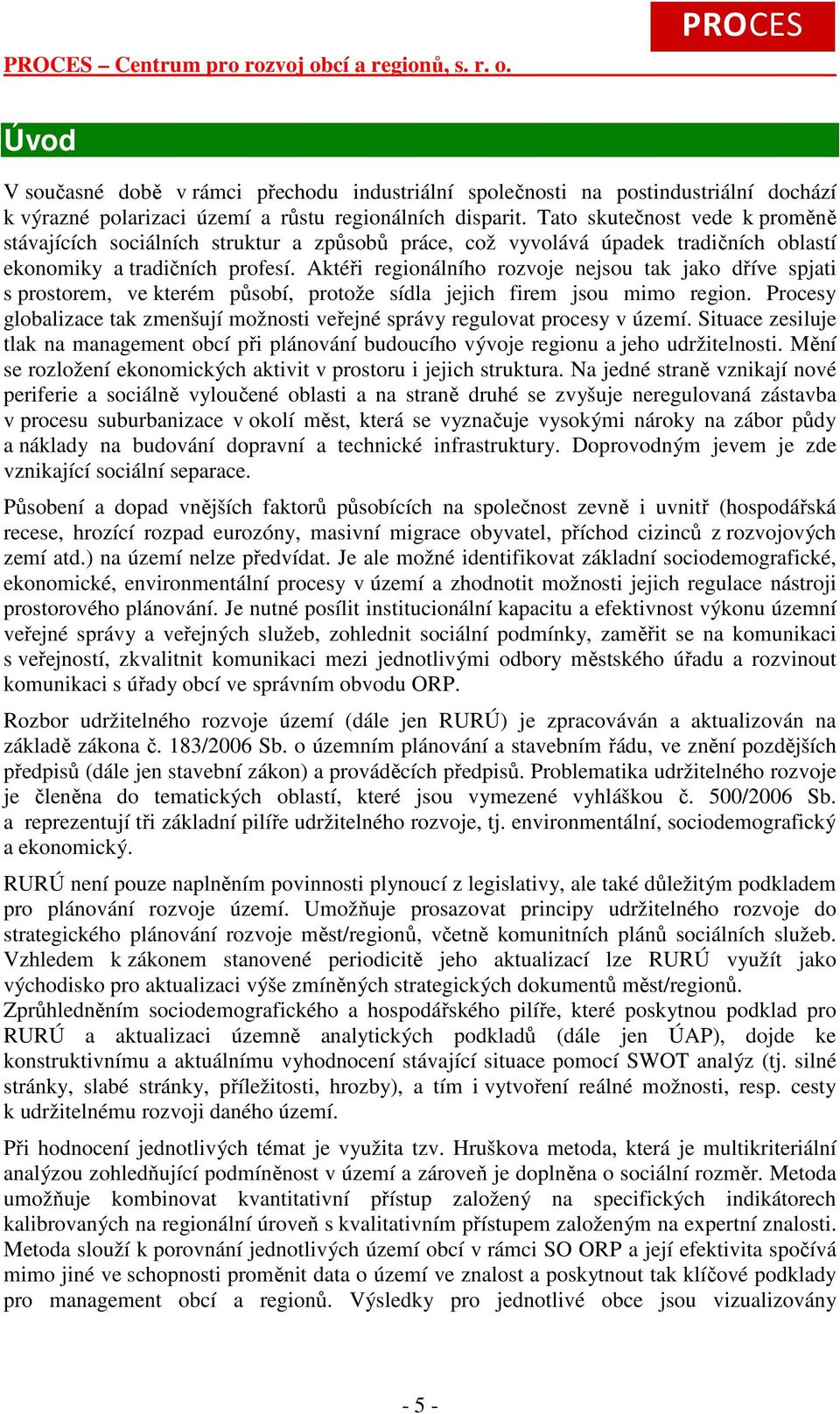 PROCES

PROCES – Centrum pro rozvoj obcí a regionů, s. r. o.

Úvod

V současné době v rámci přechodu industriální společnosti na postindustriální dochází k výrazné polarizaci území a růstu regionálních disparit. Tato skutečnost vede k proměně stávajících sociálních struktur a způsobů práce, což vyvolává úpadek tradičních oblastí ekonomiky a tradičních profesí. Aktéři regionálního rozvoje nejsou tak jako dříve spjati s prostorem, ve kterém působí, protože sídla jejich firem jsou mimo region. Procesy globalizace tak zmenšují možnosti veřejné správy regulovat procesy v území. Situace zesiluje tlak na management obcí při plánování budoucího vývoje regionu a jeho udržitelnosti. Mění se rozložení ekonomických aktivit v prostoru i jejich struktura. Na jedné straně vznikají nové periferie a sociálně vyloučené oblasti a na straně druhé se zvyšuje neregulovaná zástavba v procesu suburbanizace v okolí měst, která se vyznačuje vysokými nároky na zábor půdy a náklady na budování dopravní a technické infrastruktury. Doprovodným jevem je zde vznikající sociální separace.

Působení a dopad vnějších faktorů působících na společnost zevně i uvnitř (hospodářská recese, hrozící rozpad eurozóny, masivní migrace obyvatel, příchod cizinců z rozvojových zemí atd.) na území nelze předvídat. Je ale možné identifikovat základní sociodemografické, ekonomické, environmentální procesy v území a zhodnotit možnosti jejich regulace nástroji prostorového plánování. Je nutné posílit institucionální kapacitu a efektivnost výkonu územní veřejné správy a veřejných služeb, zohlednit sociální podmínky, zaměřit se na komunikaci s veřejností, zkvalitnit komunikaci mezi jednotlivými odbory městského úřadu a rozvinout komunikaci s úřady obcí ve správním obvodu ORP.

Rozbor udržitelného rozvoje území (dále jen RURÚ) je zpracováván a aktualizován na základě zákona č. 183/2006 Sb. o územním plánování a stavebním řádu, ve znění pozdějších předpisů (dále jen stavební zákon) a prováděcích předpisů. Problematika udržitelného rozvoje je členěna do tematických oblastí, které jsou vymezené vyhláškou č. 500/2006 Sb. a reprezentují tři základní pilíře udržitelného rozvoje, tj. environmentální, sociodemografický a ekonomický.

RURÚ není pouze naplněním povinnosti plynoucí z legislativy, ale také důležitým podkladem pro plánování rozvoje území. Umožňuje prosazovat principy udržitelného rozvoje do strategického plánování rozvoje měst/regionů, včetně komunitních plánů sociálních služeb. Vzhledem k zákonem stanovené periodicitě jeho aktualizací lze RURÚ využít jako východisko pro aktualizaci výše zmíněných strategických dokumentů měst/regionů.
Zprůhledněním sociodemografického a hospodářského pilíře, které poskytnou podklad pro RURÚ a aktualizaci územně analytických podkladů (dále jen ÚAP), dojde ke konstruktivnímu a aktuálnímu vyhodnocení stávající situace pomocí SWOT analýz (tj. silné stránky, slabé stránky, příležitosti, hrozby), a tím i vytvoření reálné možnosti, resp. cesty k udržitelnému rozvoji daného území.

Při hodnocení jednotlivých témat je využita tzv. Hruškova metoda, která je multikriteriální analýzou zohledňující podmíněnost v území a zároveň je doplněna o sociální rozměr. Metoda umožňuje kombinovat kvantitativní přístup založený na specifických indikátorech kalibrovaných na regionální úroveň s kvalitativním přístupem založeným na expertní znalosti. Metoda slouží k porovnání jednotlivých území obcí v rámci SO ORP a její efektivita spočívá mimo jiné ve schopnosti proměnit data o území ve znalost a poskytnout tak klíčové podklady pro management obcí a regionů. Výsledky pro jednotlivé obce jsou vizualizovány

- 5 -